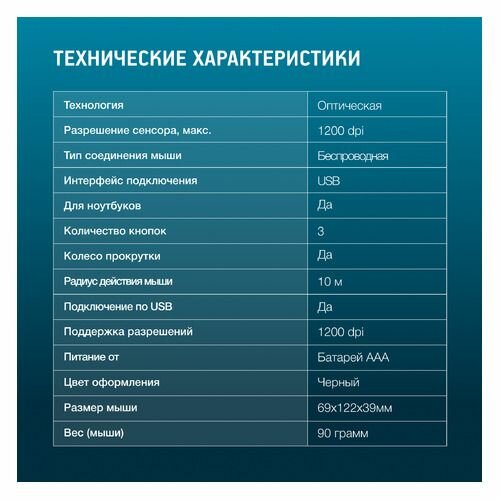 ТЕХНИЧЕСКИЕ ХАРАКТЕРИСТИКИ

| | |
|---|---|
| Технология | Оптическая |
| Разрешение сенсора, макс. | 1200 dpi |
| Тип соединения мыши | Беспроводная |
| Интерфейс подключения | USB |
| Для ноутбуков | Да |
| Количество кнопок | 3 |
| Колесо прокрутки | Да |
| Радиус действия мыши | 10 м |
| Подключение по USB | Да |
| Поддержка разрешений | 1200 dpi |
| Питание от | Батарей AAA |
| Цвет оформления | Черный |
| Размер мыши | 69x122x39мм |
| Вес (мыши) | 90 грамм |